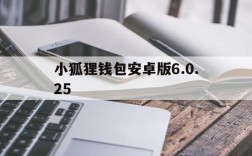 小狐狸钱包安卓版6.0.25